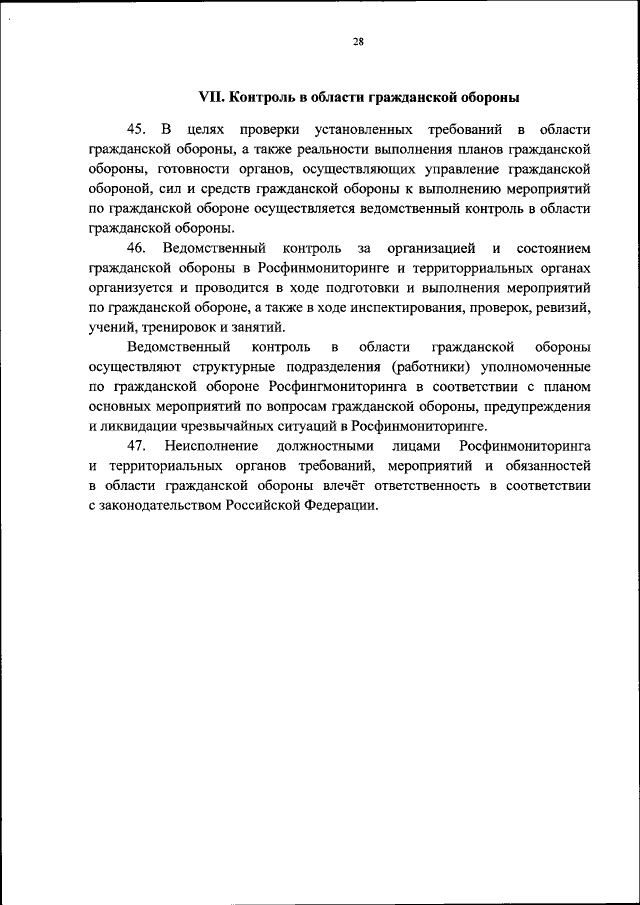 28

VII. Контроль в области гражданской обороны

45. В целях проверки установленных требований в области гражданской обороны, а также реальности выполнения планов гражданской обороны, готовности органов, осуществляющих управление гражданской обороной, сил и средств гражданской обороны к выполнению мероприятий по гражданской обороне осуществляется ведомственный контроль в области гражданской обороны.

46. Ведомственный контроль за организацией и состоянием гражданской обороны в Росфинмониторинге и территорриальных органах организуется и проводится в ходе подготовки и выполнения мероприятий по гражданской обороне, а также в ходе инспектирования, проверок, ревизий, учений, тренировок и занятий.

Ведомственный контроль в области гражданской обороны осуществляют структурные подразделения (работники) уполномоченные по гражданской обороне Росфингмониторинга в соответствии с планом основных мероприятий по вопросам гражданской обороны, предупреждения и ликвидации чрезвычайных ситуаций в Росфинмониторинге.

47. Неисполнение должностными лицами Росфинмониторинга и территориальных органов требований, мероприятий и обязанностей в области гражданской обороны влечёт ответственность в соответствии с законодательством Российской Федерации.